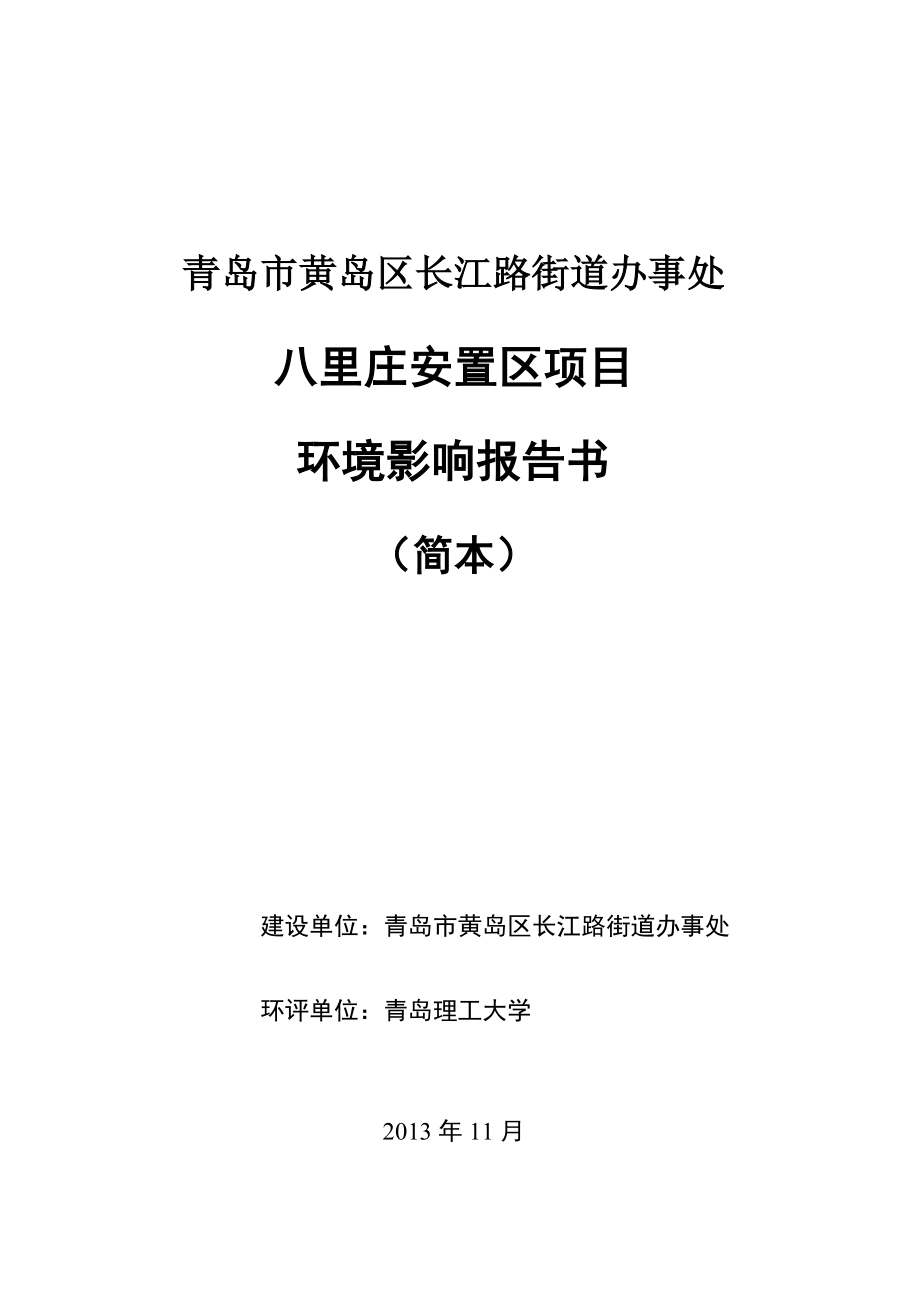 青岛市黄岛区长江路街道办事处

八里庄安置区项目

环境影响报告书

（简本）

建设单位：青岛市黄岛区长江路街道办事处

环评单位：青岛理工大学

2013 年 11 月